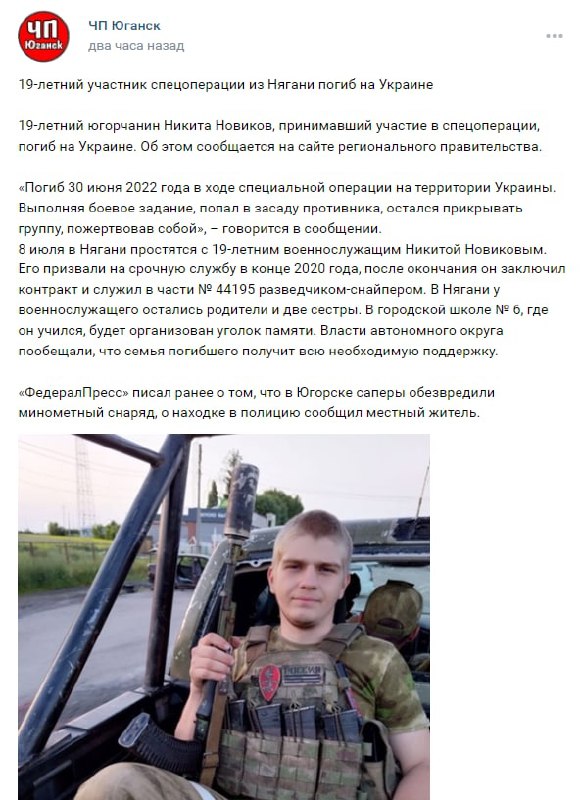 ЧП Юганск

ЧП Юганск
два часа назад

19-летний участник спецоперации из Нягани погиб на Украине

19-летний югорчанин Никита Новиков, принимавший участие в спецоперации, погиб на Украине. Об этом сообщается на сайте регионального правительства.

«Погиб 30 июня 2022 года в ходе специальной операции на территории Украины. Выполняя боевое задание, попал в засаду противника, остался прикрывать группу, пожертвовав собой», – говорится в сообщении.
8 июля в Нягани простятся с 19-летним военнослужащим Никитой Новиковым. Его призвали на срочную службу в конце 2020 года, после окончания он заключил контракт и служил в части № 44195 разведчиком-снайпером. В Нягани у военнослужащего остались родители и две сестры. В городской школе № 6, где он учился, будет организован уголок памяти. Власти автономного округа пообещали, что семья погибшего получит всю необходимую поддержку.

«ФедералПресс» писал ранее о том, что в Югорске саперы обезвредили минометный снаряд, о находке в полицию сообщил местный житель.

РОССИЯ